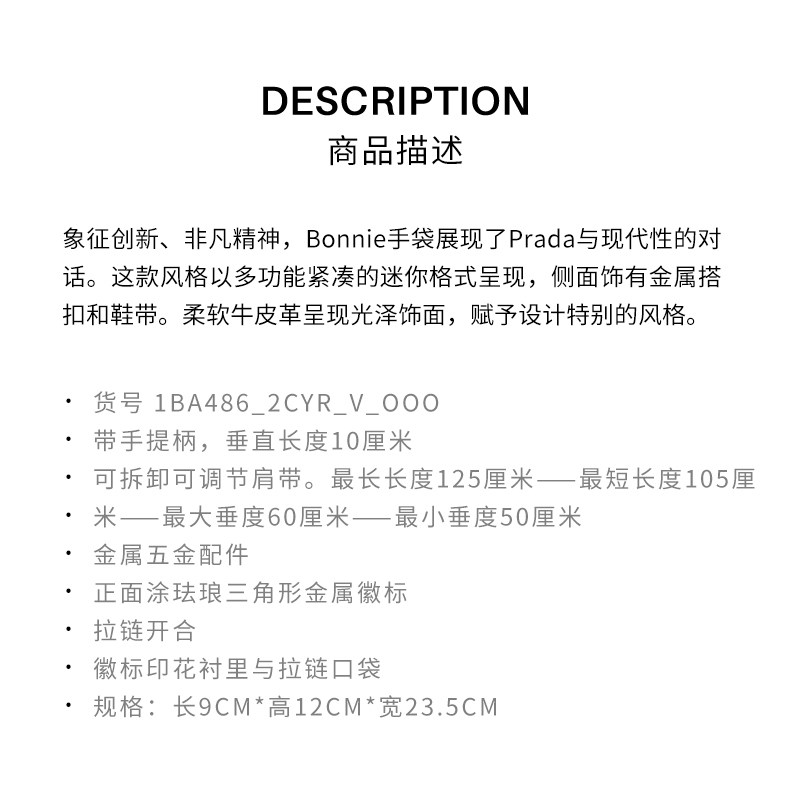 DESCRIPTION
商品描述

象征创新、非凡精神，Bonnie手袋展现了Prada与现代性的对话。这款风格以多功能紧凑的迷你格式呈现，侧面饰有金属搭扣和鞋带。柔软牛皮革呈现光泽饰面，赋予设计特别的风格。

· 货号 1BA486_2CYR_V_OOO
· 带手提柄，垂直长度10厘米
· 可拆卸可调节肩带。最长长度125厘米——最短长度105厘
· 米——最大垂度60厘米——最小垂度50厘米
· 金属五金配件
· 正面涂珐琅三角形金属徽标
· 拉链开合
· 徽标印花衬里与拉链口袋
· 规格：长9CM*高12CM*宽23.5CM